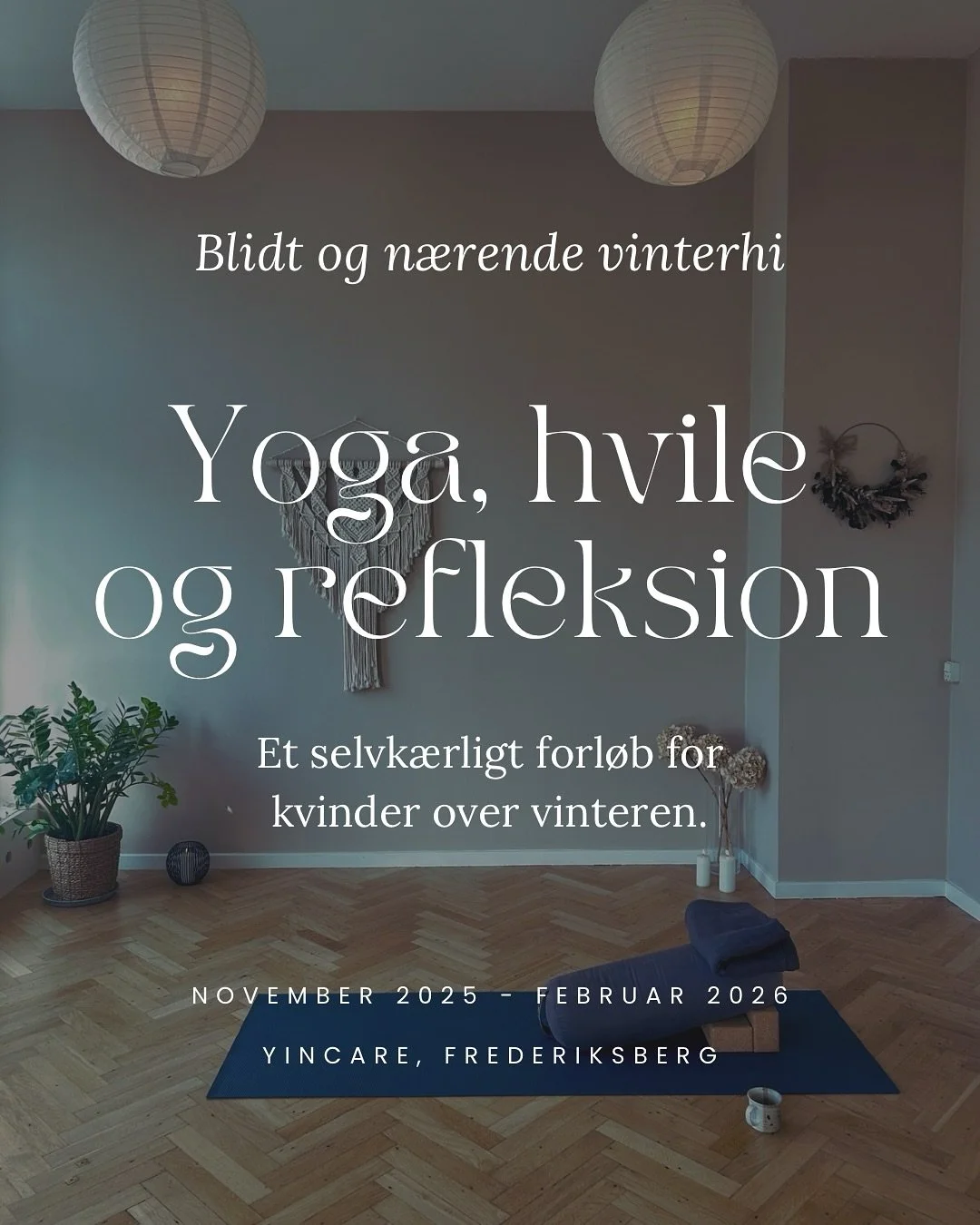 Blidt og nærende vinterhi

Yoga, hvile og refleksion

Et selvkærligt forløb for kvinder over vinteren.

NOVEMBER 2025 - FEBRUAR 2026

YINCARE, FREDERIKSBERG